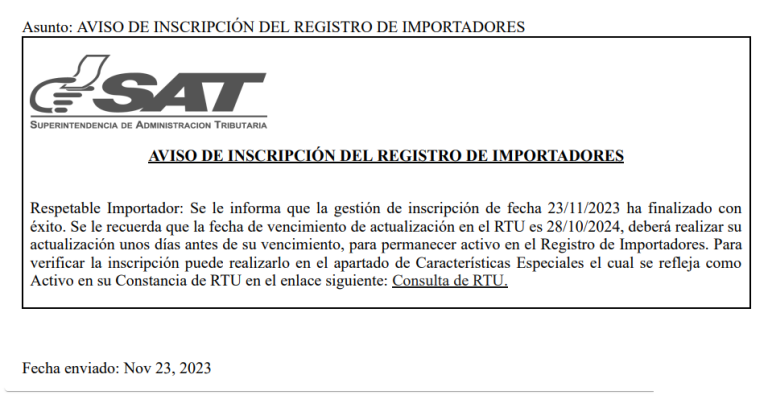 Asunto: AVISO DE INSCRIPCIÓN DEL REGISTRO DE IMPORTADORES

SAT
SUPERINTENDENCIA DE ADMINISTRACION TRIBUTARIA

AVISO DE INSCRIPCIÓN DEL REGISTRO DE IMPORTADORES

Respetable Importador: Se le informa que la gestión de inscripción de fecha 23/11/2023 ha finalizado con éxito. Se le recuerda que la fecha de vencimiento de actualización en el RTU es 28/10/2024, deberá realizar su actualización unos días antes de su vencimiento, para permanecer activo en el Registro de Importadores. Para verificar la inscripción puede realizarlo en el apartado de Características Especiales el cual se refleja como Activo en su Constancia de RTU en el enlace siguiente: Consulta de RTU.

Fecha enviado: Nov 23, 2023